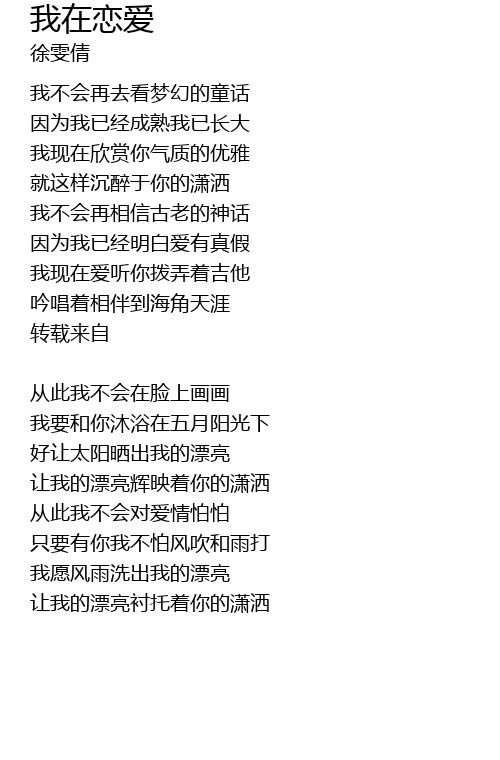 我在恋爱
徐雯倩

我不会再去看梦幻的童话
因为我已经成熟我已长大
我现在欣赏你气质的优雅
就这样沉醉于你的潇洒
我不会再相信古老的神话
因为我已经明白爱有真假
我现在爱听你拨弄着吉他
吟唱着相伴到海角天涯
转载来自

从此我不会在脸上画画
我要和你沐浴在五月阳光下
好让太阳晒出我的漂亮
让我的漂亮辉映着你的潇洒
从此我不会对爱情怕怕
只要有你我不怕风吹和雨打
我愿风雨洗出我的漂亮
让我的漂亮衬托着你的潇洒